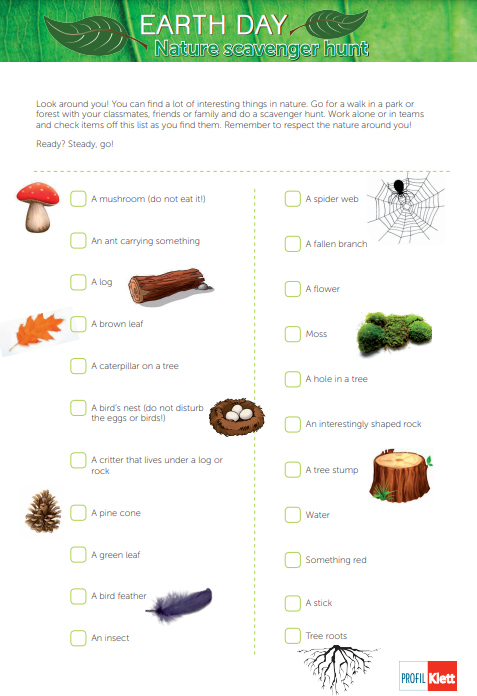 EARTH DAY
Nature scavenger hunt

Look around you! You can find a lot of interesting things in nature. Go for a walk in a park or forest with your classmates, friends or family and do a scavenger hunt. Work alone or in teams and check items off this list as you find them. Remember to respect the nature around you!

Ready? Steady, go!

A mushroom (do not eat it!)

An ant carrying something

A log

A brown leaf

A caterpillar on a tree

A bird's nest (do not disturb the eggs or birds!)

A critter that lives under a log or rock

A pine cone

A green leaf

A bird feather

An insect

A spider web

A fallen branch

A flower

Moss

A hole in a tree

An interestingly shaped rock

A tree stump

Water

Something red

A stick

Tree roots

PROFIL Klett